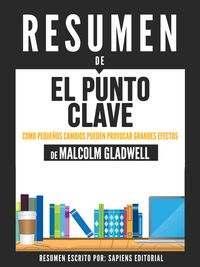 RESUMEN
DE
EL PUNTO CLAVE
COMO PEQUEÑOS CAMBIOS PUEDEN PROVOCAR GRANDES EFECTOS
DE MALCOLM GLADWELL

RESUMEN ESCRITO POR: SAPIENS EDITORIAL